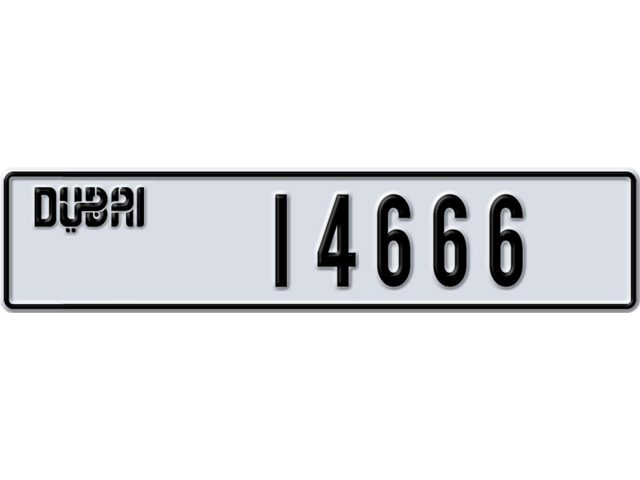 DUBAI

14666